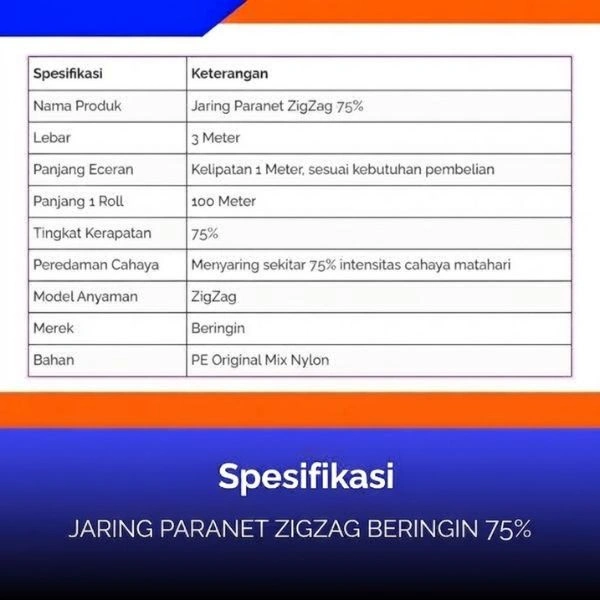 | Spesifikasi | Keterangan |
|---|---|
| Nama Produk | Jaring Paranet ZigZag 75% |
| Lebar | 3 Meter |
| Panjang Eceran | Kelipatan 1 Meter, sesuai kebutuhan pembelian |
| Panjang 1 Roll | 100 Meter |
| Tingkat Kerapatan | 75% |
| Peredaman Cahaya | Menyaring sekitar 75% intensitas cahaya matahari |
| Model Anyaman | ZigZag |
| Merek | Beringin |
| Bahan | PE Original Mix Nylon |

Spesifikasi

JARING PARANET ZIGZAG BERINGIN 75%